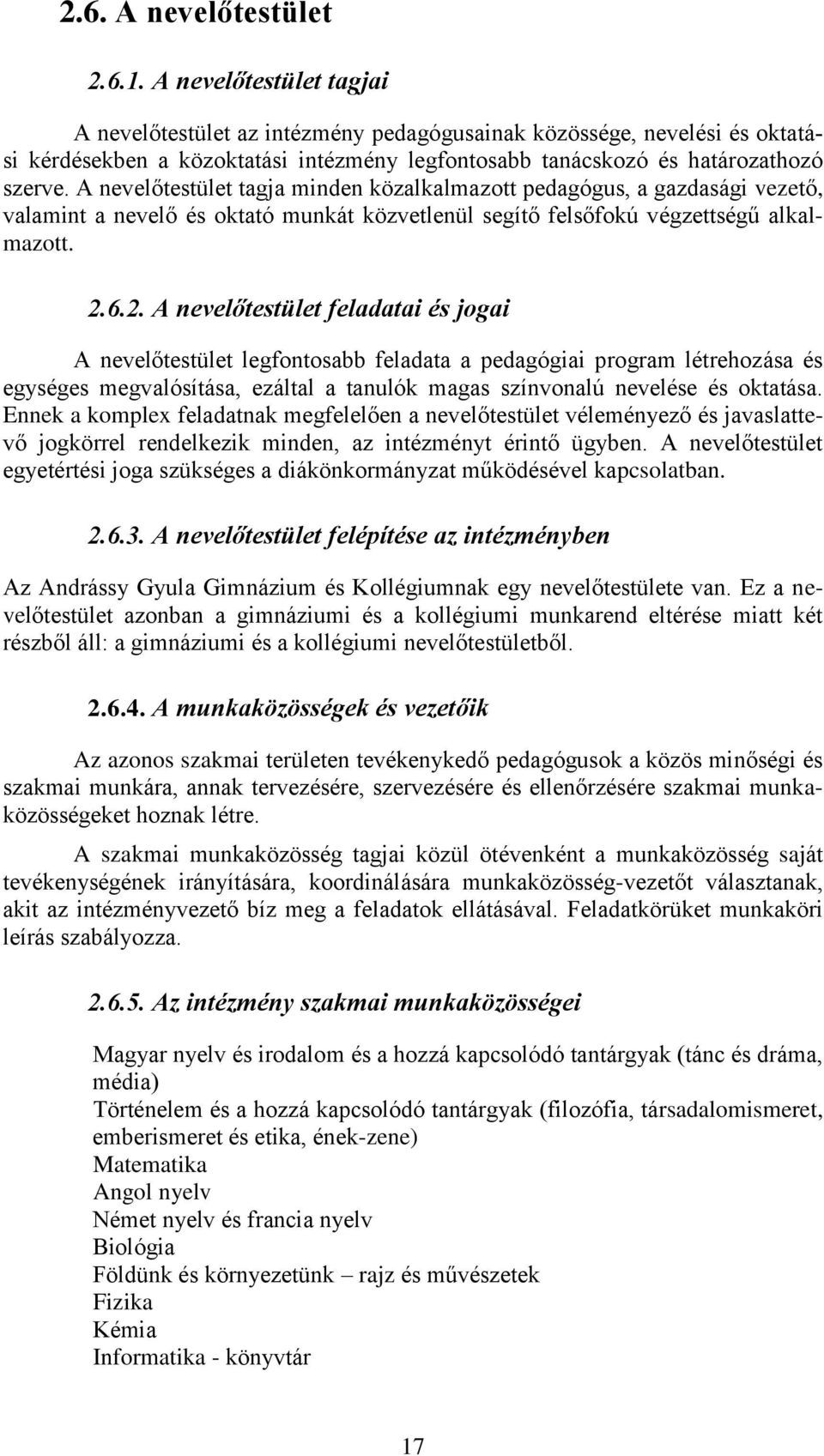 2.6. A nevelőtestület

2.6.1. A nevelőtestület tagjai

A nevelőtestület az intézmény pedagógusainak közössége, nevelési és oktatási kérdésekben a közoktatási intézmény legfontosabb tanácskozó és határozathozó szerve. A nevelőtestület tagja minden közalkalmazott pedagógus, a gazdasági vezető, valamint a nevelő és oktató munkát közvetlenül segítő felsőfokú végzettségű alkalmazott.

2.6.2. A nevelőtestület feladatai és jogai

A nevelőtestület legfontosabb feladata a pedagógiai program létrehozása és egységes megvalósítása, ezáltal a tanulók magas színvonalú nevelése és oktatása. Ennek a komplex feladatnak megfelelően a nevelőtestület véleményező és javaslattevő jogkörrel rendelkezik minden, az intézményt érintő ügyben. A nevelőtestület egyetértési joga szükséges a diákönkormányzat működésével kapcsolatban.

2.6.3. A nevelőtestület felépítése az intézményben

Az Andrássy Gyula Gimnázium és Kollégiumnak egy nevelőtestülete van. Ez a nevelőtestület azonban a gimnáziumi és a kollégiumi munkarend eltérése miatt két részből áll: a gimnáziumi és a kollégiumi nevelőtestületből.

2.6.4. A munkaközösségek és vezetőik

Az azonos szakmai területen tevékenykedő pedagógusok a közös minőségi és szakmai munkára, annak tervezésére, szervezésére és ellenőrzésére szakmai munkaközösségeket hoznak létre.

A szakmai munkaközösség tagjai közül ötévenként a munkaközösség saját tevékenységének irányítására, koordinálására munkaközösség-vezetőt választanak, akit az intézményvezető bíz meg a feladatok ellátásával. Feladatkörüket munkaköri leírás szabályozza.

2.6.5. Az intézmény szakmai munkaközösségei

Magyar nyelv és irodalom és a hozzá kapcsolódó tantárgyak (tánc és dráma, média)
Történelem és a hozzá kapcsolódó tantárgyak (filozófia, társadalomismeret, emberismeret és etika, ének-zene)
Matematika
Angol nyelv
Német nyelv és francia nyelv
Biológia
Földünk és környezetünk – rajz és művészetek
Fizika
Kémia
Informatika - könyvtár

17